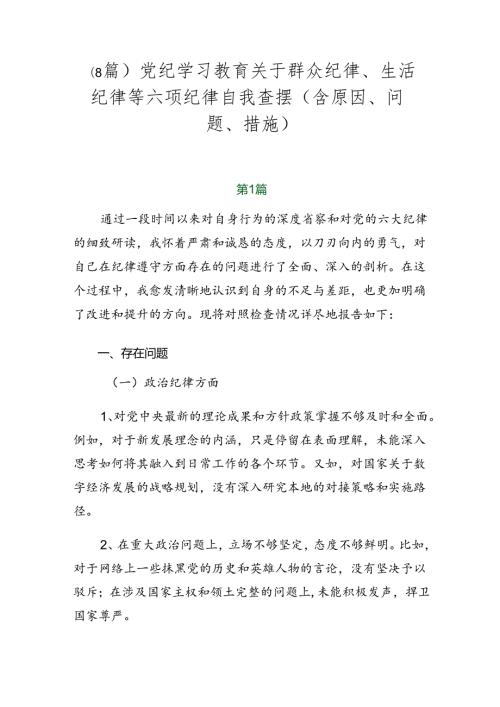 (8篇）党纪学习教育关于群众纪律、生活纪律等六项纪律自我查摆（含原因、问题、措施）

第1篇

通过一段时间以来对自身行为的深度省察和对党的六大纪律的细致研读，我怀着严肃和诚恳的态度，以刀刃向内的勇气，对自己在纪律遵守方面存在的问题进行了全面、深入的剖析。在这个过程中，我愈发清晰地认识到自身的不足与差距，也更加明确了改进和提升的方向。现将对照检查情况详尽地报告如下：

一、存在问题

（一）政治纪律方面

1、对党中央最新的理论成果和方针政策掌握不够及时和全面。例如，对于新发展理念的内涵，只是停留在表面理解，未能深入思考如何将其融入到日常工作的各个环节。又如，对国家关于数字经济发展的战略规划，没有深入研究本地的对接策略和实施路径。

2、在重大政治问题上，立场不够坚定，态度不够鲜明。比如，对于网络上一些抹黑党的历史和英雄人物的言论，没有坚决予以驳斥；在涉及国家主权和领土完整的问题上，未能积极发声，捍卫国家尊严。